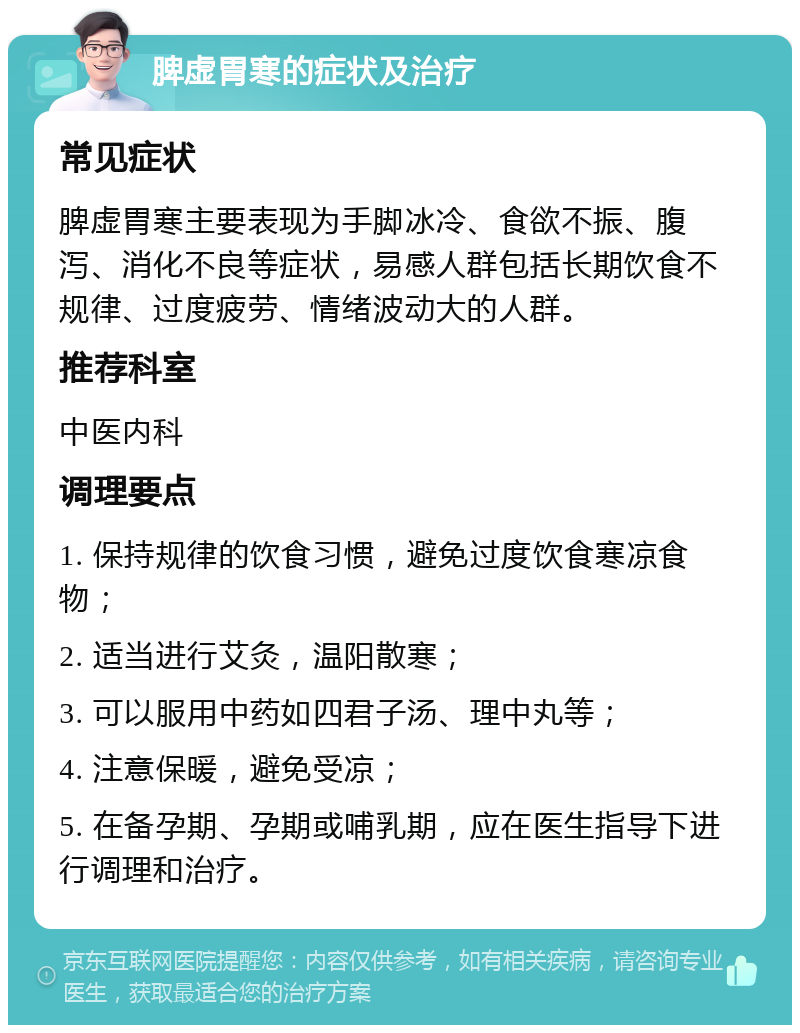 脾虚胃寒的症状及治疗

常见症状

脾虚胃寒主要表现为手脚冰冷、食欲不振、腹泻、消化不良等症状，易感人群包括长期饮食不规律、过度疲劳、情绪波动大的人群。

推荐科室

中医内科

调理要点

1. 保持规律的饮食习惯，避免过度饮食寒凉食物；

2. 适当进行艾灸，温阳散寒；

3. 可以服用中药如四君子汤、理中丸等；

4. 注意保暖，避免受凉；

5. 在备孕期、孕期或哺乳期，应在医生指导下进行调理和治疗。

京东互联网医院提醒您：内容仅供参考，如有相关疾病，请咨询专业医生，获取最适合您的治疗方案